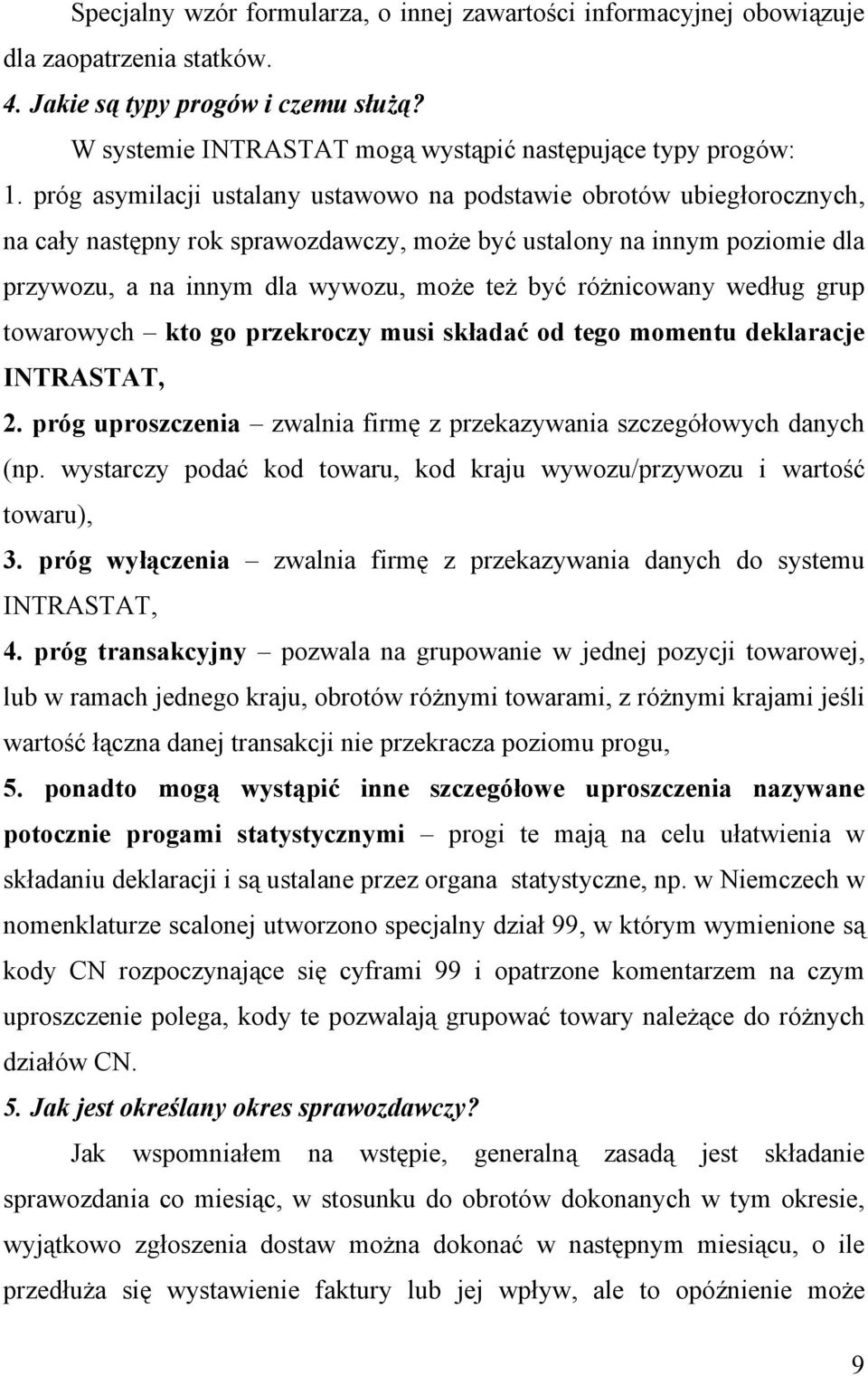 Specjalny wzór formularza, o innej zawartości informacyjnej obowiązuje dla zaopatrzenia statków.

4. Jakie są typy progów i czemu służą?

W systemie INTRASTAT mogą wystąpić następujące typy progów:

1. próg asymilacji ustalany ustawowo na podstawie obrotów ubiegłorocznych, na cały następny rok sprawozdawczy, może być ustalony na innym poziomie dla przywozu, a na innym dla wywozu, może też być różnicowany według grup towarowych – kto go przekroczy musi składać od tego momentu deklaracje INTRASTAT,

2. próg uproszczenia – zwalnia firmę z przekazywania szczegółowych danych (np. wystarczy podać kod towaru, kod kraju wywozu/przywozu i wartość towaru),

3. próg wyłączenia – zwalnia firmę z przekazywania danych do systemu INTRASTAT,

4. próg transakcyjny – pozwala na grupowanie w jednej pozycji towarowej, lub w ramach jednego kraju, obrotów różnymi towarami, z różnymi krajami jeśli wartość łączna danej transakcji nie przekracza poziomu progu,

5. ponadto mogą wystąpić inne szczegółowe uproszczenia nazywane potocznie progami statystycznymi – progi te mają na celu ułatwienia w składaniu deklaracji i są ustalane przez organa statystyczne, np. w Niemczech w nomenklaturze scalonej utworzono specjalny dział 99, w którym wymienione są kody CN rozpoczynające się cyframi 99 i opatrzone komentarzem na czym uproszczenie polega, kody te pozwalają grupować towary należące do różnych działów CN.

5. Jak jest określany okres sprawozdawczy?

Jak wspomniałem na wstępie, generalną zasadą jest składanie sprawozdania co miesiąc, w stosunku do obrotów dokonanych w tym okresie, wyjątkowo zgłoszenia dostaw można dokonać w następnym miesiącu, o ile przedłuża się wystawienie faktury lub jej wpływ, ale to opóźnienie może

9